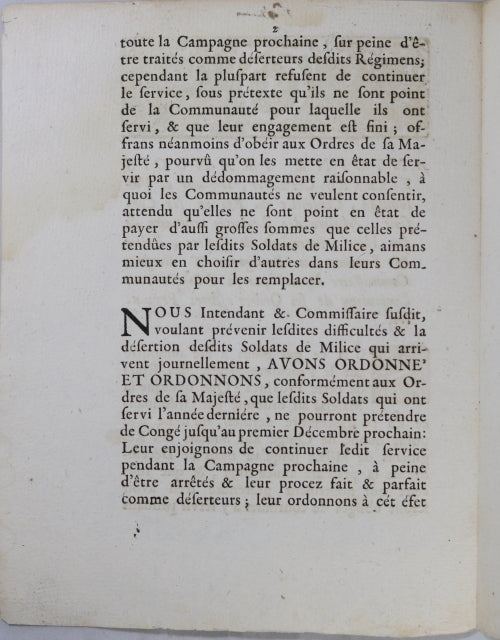 2

toute la Campagne prochaine, ſur peine d'être traités comme déſerteurs deſdits Régimens; cependant la pluſpart refuſent de continuer le ſervice, ſous prétexte qu'ils ne ſont point de la Communauté pour laquelle ils ont ſervi, & que leur engagement eſt fini; offrans néanmoins d'obéir aux Ordres de ſa Majeſté, pourvû qu'on les mette en état de ſervir par un dédommagement raiſonnable, à quoi les Communautés ne veulent conſentir, attendu qu'elles ne ſont point en état de payer d'auſſi groſſes ſommes que celles prétendûes par leſdits Soldats de Milice, aimans mieux en choiſir d'autres dans leurs Communautés pour les remplacer.

NOUS Intendant & Commiſſaire ſuſdit, voulant prévenir leſdites difficultés & la déſertion deſdits Soldats de Milice qui arrivent journellement, AVONS ORDONNE' ET ORDONNONS, conformément aux Ordres de ſa Majeſté, que leſdits Soldats qui ont ſervi l'année derniére, ne pourront prétendre de Congé juſqu'au premier Décembre prochain: Leur enjoignons de continuer ledit ſervice pendant la Campagne prochaine, à peine d'être arrêtés & leur procez fait & parfait comme déſerteurs; leur ordonnons à cét éfet